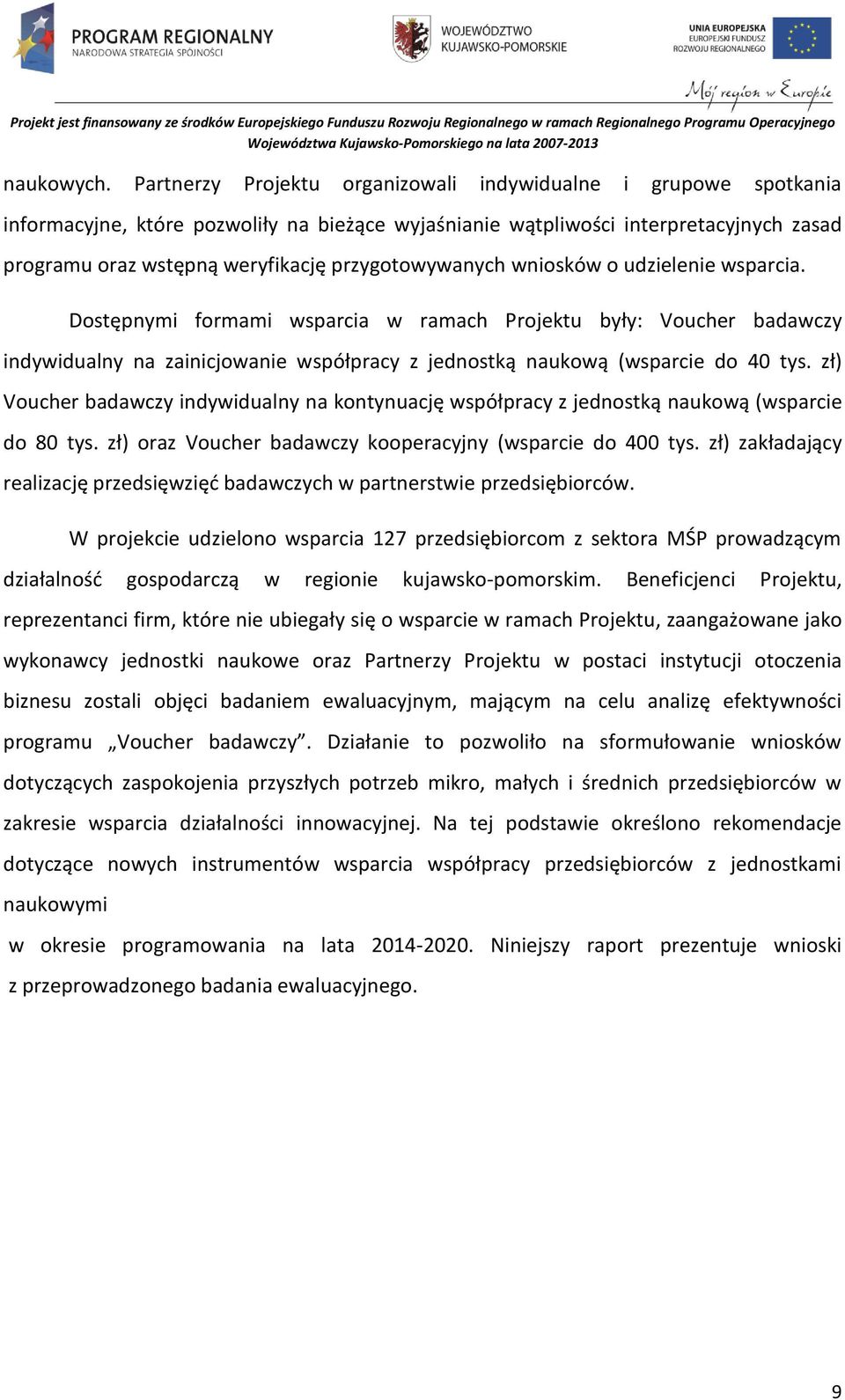 PROGRAM REGIONALNY
NARODOWA STRATEGIA SPÓJNOŚCI

WOJEWÓDZTWO
KUJAWSKO-POMORSKIE

UNIA EUROPEJSKA
EUROPEJSKI FUNDUSZ
ROZWOJU REGIONALNEGO

Mój region w Europie

Projekt jest finansowany ze środków Europejskiego Funduszu Rozwoju Regionalnego w ramach Regionalnego Programu Operacyjnego Województwa Kujawsko-Pomorskiego na lata 2007-2013

naukowych. Partnerzy Projektu organizowali indywidualne i grupowe spotkania informacyjne, które pozwoliły na bieżące wyjaśnianie wątpliwości interpretacyjnych zasad programu oraz wstępną weryfikację przygotowywanych wniosków o udzielenie wsparcia.

Dostępnymi formami wsparcia w ramach Projektu były: Voucher badawczy indywidualny na zainicjowanie współpracy z jednostką naukową (wsparcie do 40 tys. zł) Voucher badawczy indywidualny na kontynuację współpracy z jednostką naukową (wsparcie do 80 tys. zł) oraz Voucher badawczy kooperacyjny (wsparcie do 400 tys. zł) zakładający realizację przedsięwzięć badawczych w partnerstwie przedsiębiorców.

W projekcie udzielono wsparcia 127 przedsiębiorcom z sektora MŚP prowadzącym działalność gospodarczą w regionie kujawsko-pomorskim. Beneficjenci Projektu, reprezentanci firm, które nie ubiegały się o wsparcie w ramach Projektu, zaangażowane jako wykonawcy jednostki naukowe oraz Partnerzy Projektu w postaci instytucji otoczenia biznesu zostali objęci badaniem ewaluacyjnym, mającym na celu analizę efektywności programu „Voucher badawczy”. Działanie to pozwoliło na sformułowanie wniosków dotyczących zaspokojenia przyszłych potrzeb mikro, małych i średnich przedsiębiorców w zakresie wsparcia działalności innowacyjnej. Na tej podstawie określono rekomendacje dotyczące nowych instrumentów wsparcia współpracy przedsiębiorców z jednostkami naukowymi
w okresie programowania na lata 2014-2020. Niniejszy raport prezentuje wnioski z przeprowadzonego badania ewaluacyjnego.

9